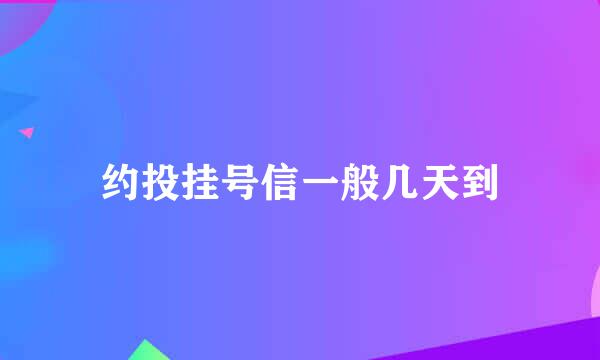 约投挂号信一般几天到